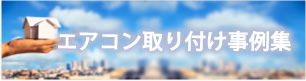 エアコン取り付け事例集